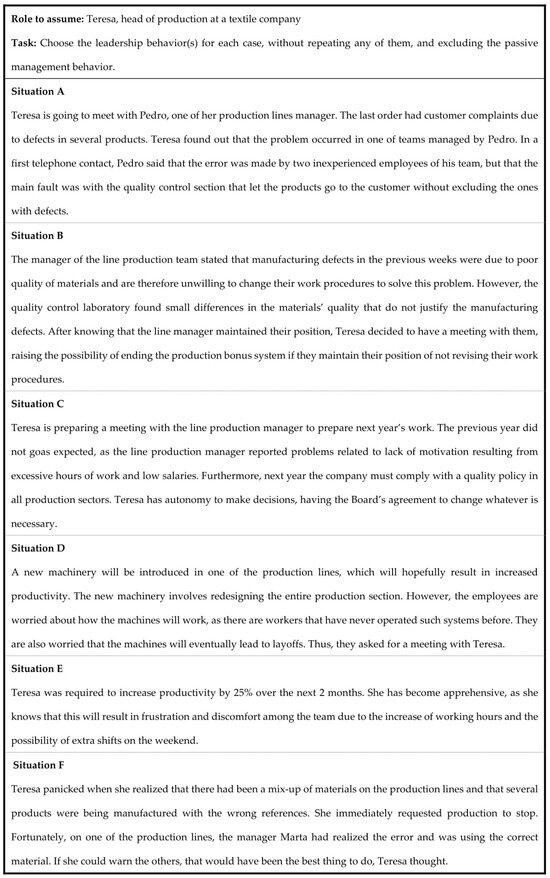 **Role to assume:** Teresa, head of production at a textile company

**Task:** Choose the leadership behavior(s) for each case, without repeating any of them, and excluding the passive management behavior.

**Situation A**

Teresa is going to meet with Pedro, one of her production lines manager. The last order had customer complaints due to defects in several products. Teresa found out that the problem occurred in one of teams managed by Pedro. In a first telephone contact, Pedro said that the error was made by two inexperienced employees of his team, but that the main fault was with the quality control section that let the products go to the customer without excluding the ones with defects.

**Situation B**

The manager of the line production team stated that manufacturing defects in the previous weeks were due to poor quality of materials and are therefore unwilling to change their work procedures to solve this problem. However, the quality control laboratory found small differences in the materials' quality that do not justify the manufacturing defects. After knowing that the line manager maintained their position, Teresa decided to have a meeting with them, raising the possibility of ending the production bonus system if they maintain their position of not revising their work procedures.

**Situation C**

Teresa is preparing a meeting with the line production manager to prepare next year's work. The previous year did not goas expected, as the line production manager reported problems related to lack of motivation resulting from excessive hours of work and low salaries. Furthermore, next year the company must comply with a quality policy in all production sectors. Teresa has autonomy to make decisions, having the Board's agreement to change whatever is necessary.

**Situation D**

A new machinery will be introduced in one of the production lines, which will hopefully result in increased productivity. The new machinery involves redesigning the entire production section. However, the employees are worried about how the machines will work, as there are workers that have never operated such systems before. They are also worried that the machines will eventually lead to layoffs. Thus, they asked for a meeting with Teresa.

**Situation E**

Teresa was required to increase productivity by 25% over the next 2 months. She has become apprehensive, as she knows that this will result in frustration and discomfort among the team due to the increase of working hours and the possibility of extra shifts on the weekend.

**Situation F**

Teresa panicked when she realized that there had been a mix-up of materials on the production lines and that several products were being manufactured with the wrong references. She immediately requested production to stop. Fortunately, on one of the production lines, the manager Marta had realized the error and was using the correct material. If she could warn the others, that would have been the best thing to do, Teresa thought.